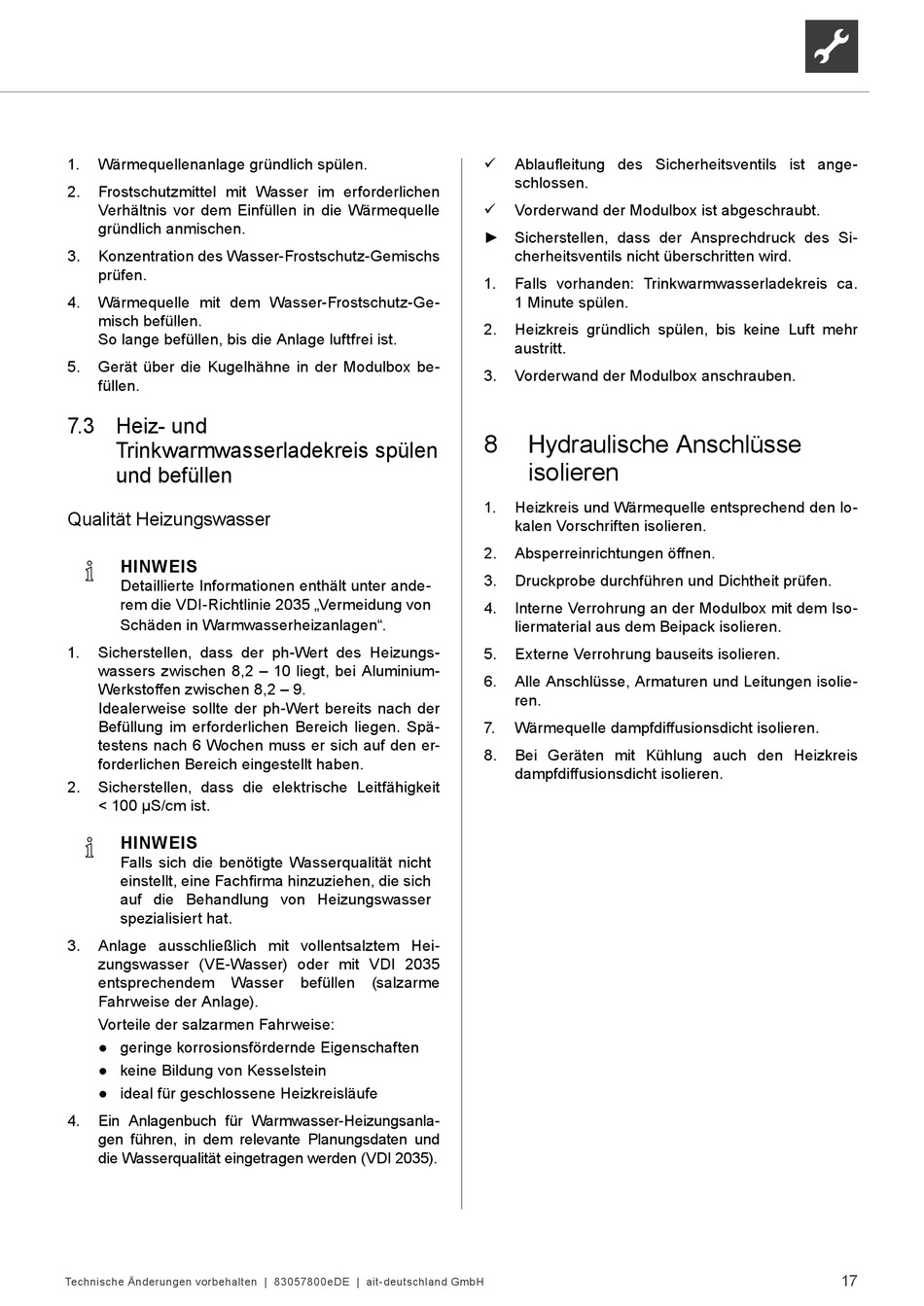 1. Wärmequellenanlage gründlich spülen.

2. Frostschutzmittel mit Wasser im erforderlichen Verhältnis vor dem Einfüllen in die Wärmequelle gründlich anmischen.

3. Konzentration des Wasser-Frostschutz-Gemischs prüfen.

4. Wärmequelle mit dem Wasser-Frostschutz-Gemisch befüllen.
So lange befüllen, bis die Anlage luftfrei ist.

5. Gerät über die Kugelhähne in der Modulbox befüllen.

7.3 Heiz- und Trinkwarmwasserladekreis spülen und befüllen

Qualität Heizungswasser

HINWEIS
Detaillierte Informationen enthält unter anderem die VDI-Richtlinie 2035 „Vermeidung von Schäden in Warmwasserheizanlagen“.

1. Sicherstellen, dass der ph-Wert des Heizungswassers zwischen 8,2 – 10 liegt, bei Aluminium-Werkstoffen zwischen 8,2 – 9.
Idealerweise sollte der ph-Wert bereits nach der Befüllung im erforderlichen Bereich liegen. Spätestens nach 6 Wochen muss er sich auf den erforderlichen Bereich eingestellt haben.

2. Sicherstellen, dass die elektrische Leitfähigkeit < 100 µS/cm ist.

HINWEIS
Falls sich die benötigte Wasserqualität nicht einstellt, eine Fachfirma hinzuziehen, die sich auf die Behandlung von Heizungswasser spezialisiert hat.

3. Anlage ausschließlich mit vollentsalztem Heizungswasser (VE-Wasser) oder mit VDI 2035 entsprechendem Wasser befüllen (salzarme Fahrweise der Anlage).
Vorteile der salzarmen Fahrweise:
● geringe korrosionsfördernde Eigenschaften
● keine Bildung von Kesselstein
● ideal für geschlossene Heizkreisläufe

4. Ein Anlagenbuch für Warmwasser-Heizungsanlagen führen, in dem relevante Planungsdaten und die Wasserqualität eingetragen werden (VDI 2035).

✓ Ablaufleitung des Sicherheitsventils ist angeschlossen.

✓ Vorderwand der Modulbox ist abgeschraubt.

► Sicherstellen, dass der Ansprechdruck des Sicherheitsventils nicht überschritten wird.

1. Falls vorhanden: Trinkwarmwasserladekreis ca. 1 Minute spülen.

2. Heizkreis gründlich spülen, bis keine Luft mehr austritt.

3. Vorderwand der Modulbox anschrauben.

8 Hydraulische Anschlüsse isolieren

1. Heizkreis und Wärmequelle entsprechend den lokalen Vorschriften isolieren.

2. Absperreinrichtungen öffnen.

3. Druckprobe durchführen und Dichtheit prüfen.

4. Interne Verrohrung an der Modulbox mit dem Isoliermaterial aus dem Beipack isolieren.

5. Externe Verrohrung bauseits isolieren.

6. Alle Anschlüsse, Armaturen und Leitungen isolieren.

7. Wärmequelle dampfdiffusionsdicht isolieren.

8. Bei Geräten mit Kühlung auch den Heizkreis dampfdiffusionsdicht isolieren.

Technische Änderungen vorbehalten | 83057800eDE | ait-deutschland GmbH 17